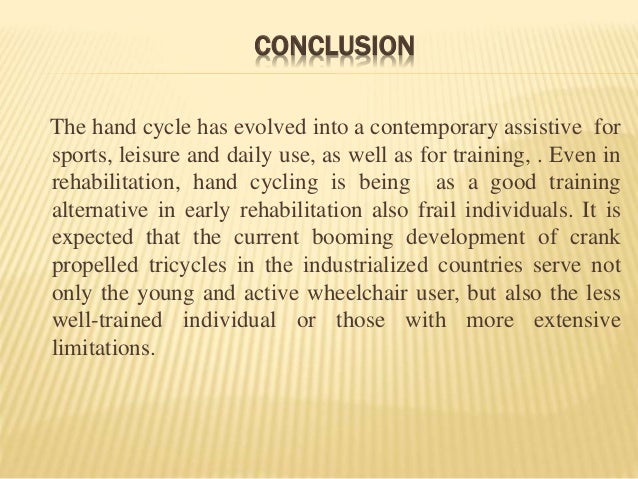 CONCLUSION

The hand cycle has evolved into a contemporary assistive for sports, leisure and daily use, as well as for training, . Even in rehabilitation, hand cycling is being as a good training alternative in early rehabilitation also frail individuals. It is expected that the current booming development of crank propelled tricycles in the industrialized countries serve not only the young and active wheelchair user, but also the less well-trained individual or those with more extensive limitations.